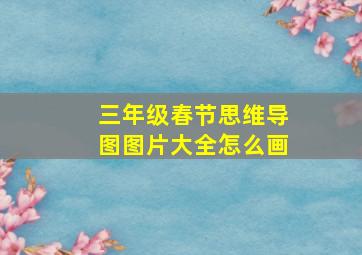 三年级春节思维导图图片大全怎么画